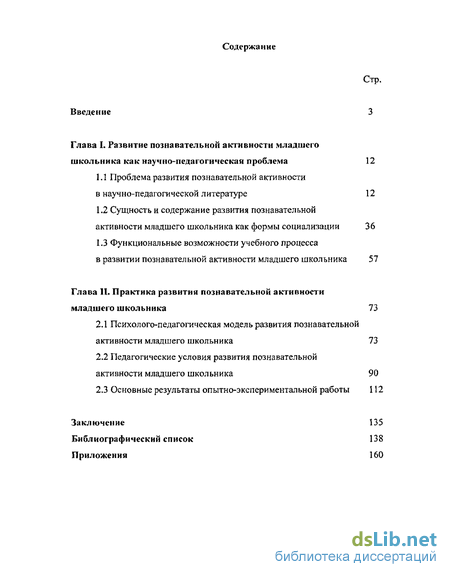 Содержание

Стр.

Введение 3

Глава I. Развитие познавательной активности младшего школьника как научно-педагогическая проблема 12

1.1 Проблема развития познавательной активности в научно-педагогической литературе 12

1.2 Сущность и содержание развития познавательной активности младшего школьника как формы социализации 36

1.3 Функциональные возможности учебного процесса в развитии познавательной активности младшего школьника 57

Глава II. Практика развития познавательной активности младшего школьника 73

2.1 Психолого-педагогическая модель развития познавательной активности младшего школьника 73

2.2 Педагогические условия развития познавательной активности младшего школьника 90

2.3 Основные результаты опытно-экспериментальной работы 112

Заключение 135

Библиографический список 138

Приложения 160

dsLib.net
библиотека диссертаций